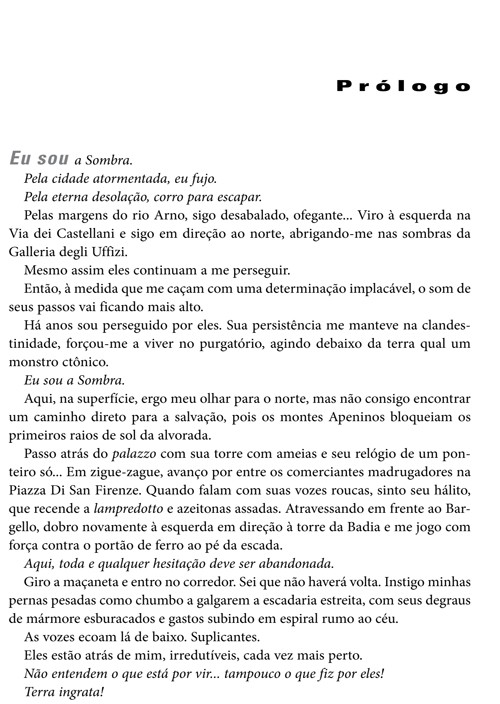 Prólogo

Eu sou a Sombra.

Pela cidade atormentada, eu fujo.

Pela eterna desolação, corro para escapar.

Pelas margens do rio Arno, sigo desabalado, ofegante... Viro à esquerda na Via dei Castellani e sigo em direção ao norte, abrigando-me nas sombras da Galleria degli Uffizi.

Mesmo assim eles continuam a me perseguir.

Então, à medida que me caçam com uma determinação implacável, o som de seus passos vai ficando mais alto.

Há anos sou perseguido por eles. Sua persistência me manteve na clandestinidade, forçou-me a viver no purgatório, agindo debaixo da terra qual um monstro ctônico.

Eu sou a Sombra.

Aqui, na superfície, ergo meu olhar para o norte, mas não consigo encontrar um caminho direto para a salvação, pois os montes Apeninos bloqueiam os primeiros raios de sol da alvorada.

Passo atrás do palazzo com sua torre com ameias e seu relógio de um ponteiro só... Em zigue-zague, avanço por entre os comerciantes madrugadores na Piazza Di San Firenze. Quando falam com suas vozes roucas, sinto seu hálito, que recende a lampredotto e azeitonas assadas. Atravessando em frente ao Bargello, dobro novamente à esquerda em direção à torre da Badia e me jogo com força contra o portão de ferro ao pé da escada.

Aqui, toda e qualquer hesitação deve ser abandonada.

Giro a maçaneta e entro no corredor. Sei que não haverá volta. Instigo minhas pernas pesadas como chumbo a galgarem a escadaria estreita, com seus degraus de mármore esburacados e gastos subindo em espiral rumo ao céu.

As vozes ecoam lá de baixo. Suplicantes.

Eles estão atrás de mim, irredutíveis, cada vez mais perto.

Não entendem o que está por vir... tampouco o que fiz por eles!

Terra ingrata!